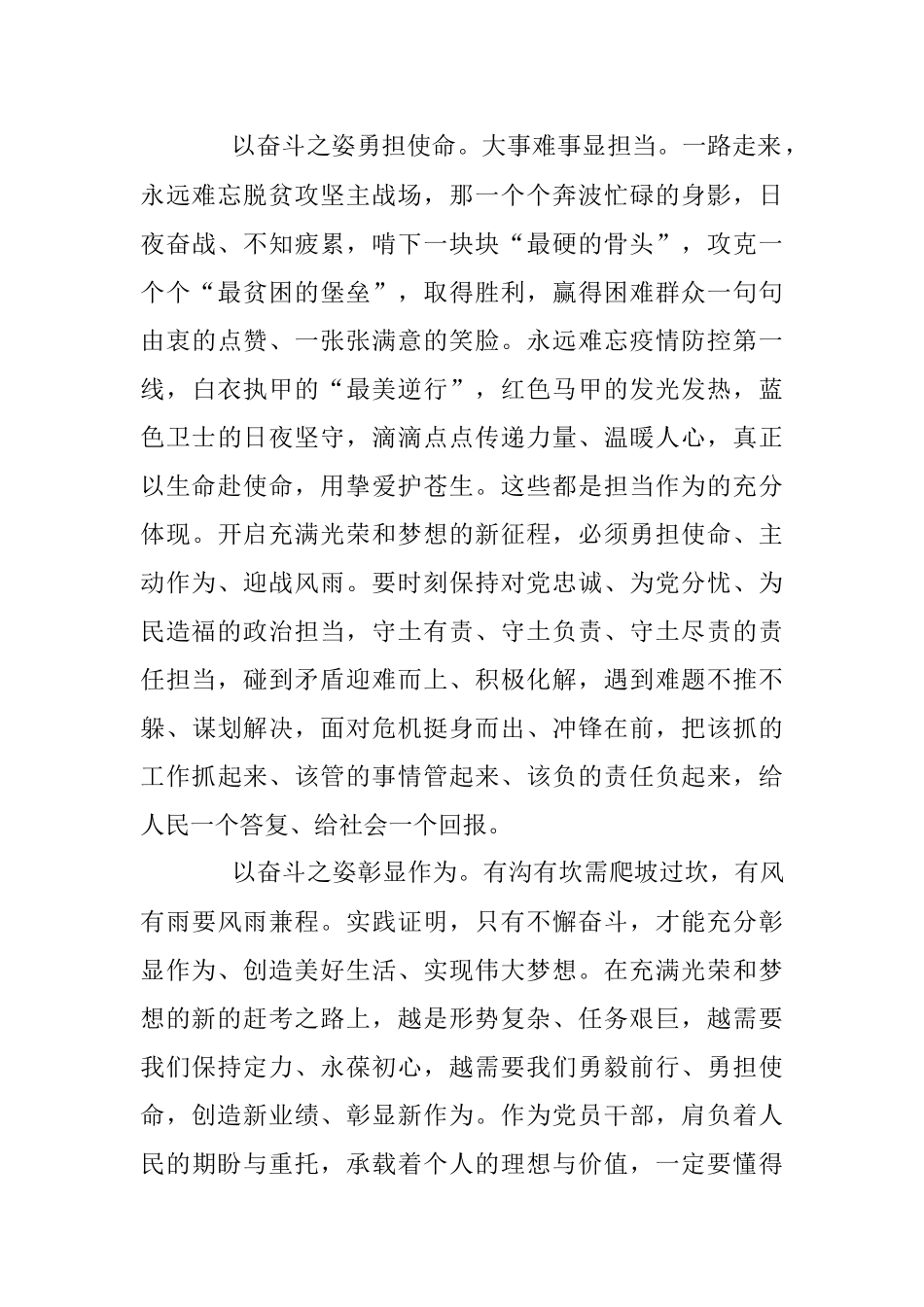 以奋斗之姿勇担使命。大事难事显担当。一路走来，永远难忘脱贫攻坚主战场，那一个个奔波忙碌的身影，日夜奋战、不知疲累，啃下一块块“最硬的骨头”，攻克一个个“最贫困的堡垒”，取得胜利，赢得困难群众一句句由衷的点赞、一张张满意的笑脸。永远难忘疫情防控第一线，白衣执甲的“最美逆行”，红色马甲的发光发热，蓝色卫士的日夜坚守，滴滴点点传递力量、温暖人心，真正以生命赴使命，用挚爱护苍生。这些都是担当作为的充分体现。开启充满光荣和梦想的新征程，必须勇担使命、主动作为、迎战风雨。要时刻保持对党忠诚、为党分忧、为民造福的政治担当，守土有责、守土负责、守土尽责的责任担当，碰到矛盾迎难而上、积极化解，遇到难题不推不躲、谋划解决，面对危机挺身而出、冲锋在前，把该抓的工作抓起来、该管的事情管起来、该负的责任负起来，给人民一个答复、给社会一个回报。

以奋斗之姿彰显作为。有沟有坎需爬坡过坎，有风有雨要风雨兼程。实践证明，只有不懈奋斗，才能充分彰显作为、创造美好生活、实现伟大梦想。在充满光荣和梦想的新的赶考之路上，越是形势复杂、任务艰巨，越需要我们保持定力、永葆初心，越需要我们勇毅前行、勇担使命，创造新业绩、彰显新作为。作为党员干部，肩负着人民的期盼与重托，承载着个人的理想与价值，一定要懂得